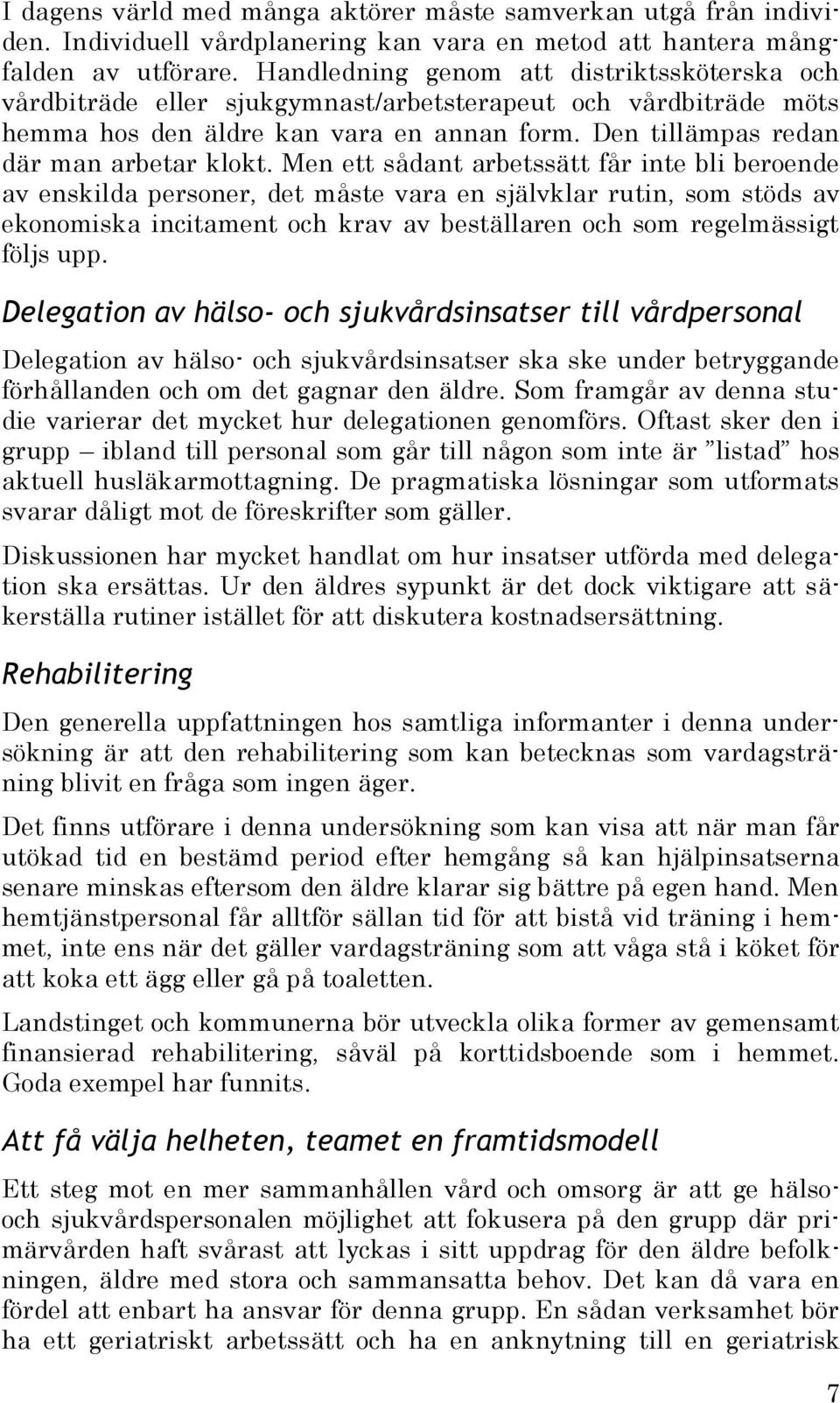 I dagens värld med många aktörer måste samverkan utgå från individen. Individuell vårdplanering kan vara en metod att hantera mångfalden av utförare. Handledning genom att distriktssköterska och vårdbiträde eller sjukgymnast/arbetsterapeut och vårdbiträde möts hemma hos den äldre kan vara en annan form. Den tillämpas redan där man arbetar klokt. Men ett sådant arbetssätt får inte bli beroende av enskilda personer, det måste vara en självklar rutin, som stöds av ekonomiska incitament och krav av beställaren och som regelmässigt följs upp.

Delegation av hälso- och sjukvårdsinsatser till vårdpersonal

Delegation av hälso- och sjukvårdsinsatser ska ske under betryggande förhållanden och om det gagnar den äldre. Som framgår av denna studie varierar det mycket hur delegationen genomförs. Oftast sker den i grupp – ibland till personal som går till någon som inte är ”listad” hos aktuell husläkarmottagning. De pragmatiska lösningar som utformats svarar dåligt mot de föreskrifter som gäller.

Diskussionen har mycket handlat om hur insatser utförda med delegation ska ersättas. Ur den äldres sypunkt är det dock viktigare att säkerställa rutiner istället för att diskutera kostnadsersättning.

Rehabilitering

Den generella uppfattningen hos samtliga informanter i denna undersökning är att den rehabilitering som kan betecknas som vardagsträning blivit en fråga som ingen äger.

Det finns utförare i denna undersökning som kan visa att när man får utökad tid en bestämd period efter hemgång så kan hjälpinsatserna senare minskas eftersom den äldre klarar sig bättre på egen hand. Men hemtjänstpersonal får alltför sällan tid för att bistå vid träning i hemmet, inte ens när det gäller vardagsträning som att våga stå i köket för att koka ett ägg eller gå på toaletten.

Landstinget och kommunerna bör utveckla olika former av gemensamt finansierad rehabilitering, såväl på korttidsboende som i hemmet. Goda exempel har funnits.

Att få välja helheten, teamet en framtidsmodell

Ett steg mot en mer sammanhållen vård och omsorg är att ge hälso- och sjukvårdspersonalen möjlighet att fokusera på den grupp där primärvården haft svårast att lyckas i sitt uppdrag för den äldre befolkningen, äldre med stora och sammansatta behov. Det kan då vara en fördel att enbart ha ansvar för denna grupp. En sådan verksamhet bör ha ett geriatriskt arbetssätt och ha en anknytning till en geriatrisk

7